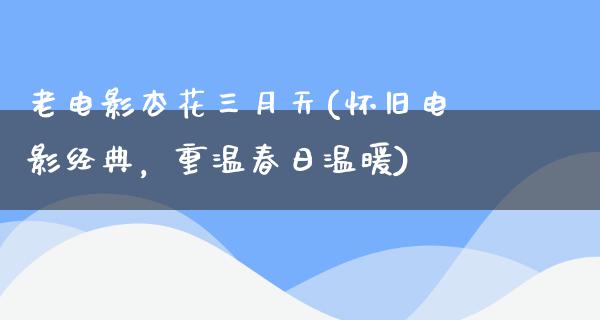 老电影杏花三月天(怀旧电影经典，重温春日温暖)